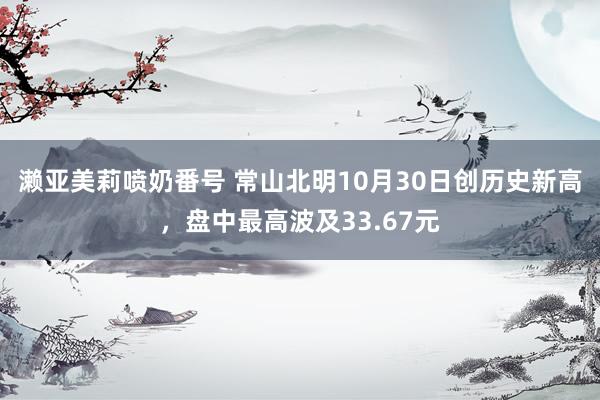 濑亚美莉喷奶番号 常山北明10月30日创历史新高，盘中最高波及33.67元